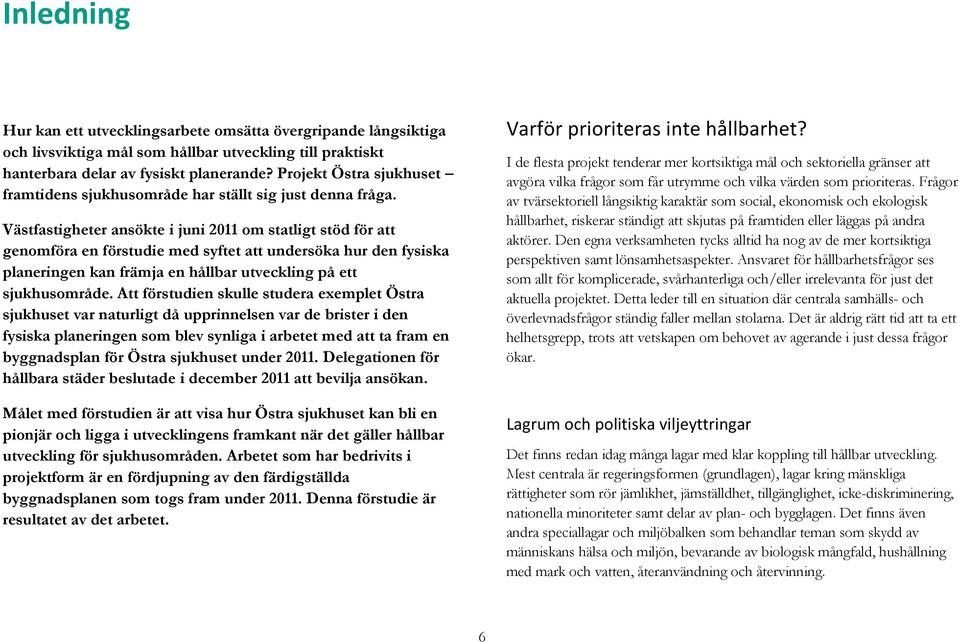 Inledning

Hur kan ett utvecklingsarbete omsätta övergripande långsiktiga och livsviktiga mål som hållbar utveckling till praktiskt hanterbara delar av fysiskt planerande? Projekt Östra sjukhuset – framtidens sjukhusområde har ställt sig just denna fråga.

Västfastigheter ansökte i juni 2011 om statligt stöd för att genomföra en förstudie med syftet att undersöka hur den fysiska planeringen kan främja en hållbar utveckling på ett sjukhusområde. Att förstudien skulle studera exemplet Östra sjukhuset var naturligt då upprinnelsen var de brister i den fysiska planeringen som blev synliga i arbetet med att ta fram en byggnadsplan för Östra sjukhuset under 2011. Delegationen för hållbara städer beslutade i december 2011 att bevilja ansökan.

Målet med förstudien är att visa hur Östra sjukhuset kan bli en pionjär och ligga i utvecklingens framkant när det gäller hållbar utveckling för sjukhusområden. Arbetet som har bedrivits i projektform är en fördjupning av den färdigställda byggnadsplanen som togs fram under 2011. Denna förstudie är resultatet av det arbetet.

Varför prioriteras inte hållbarhet?

I de flesta projekt tenderar mer kortsiktiga mål och sektoriella gränser att avgöra vilka frågor som får utrymme och vilka värden som prioriteras. Frågor av tvärsektoriell långsiktig karaktär som social, ekonomisk och ekologisk hållbarhet, riskerar ständigt att skjutas på framtiden eller läggas på andra aktörer. Den egna verksamheten tycks alltid ha nog av de mer kortsiktiga perspektiven samt lönsamhetsaspekter. Ansvaret för hållbarhetsfrågor ses som allt för komplicerade, svårhanterliga och/eller irrelevanta för just det aktuella projektet. Detta leder till en situation där centrala samhälls- och överlevnadsfrågor ständig faller mellan stolarna. Det är aldrig rätt tid att ta ett helhetsgrepp, trots att vetskapen om behovet av agerande i just dessa frågor ökar.

Lagrum och politiska viljeyttringar

Det finns redan idag många lagar med klar koppling till hållbar utveckling. Mest centrala är regeringsformen (grundlagen), lagar kring mänskliga rättigheter som rör jämlikhet, jämställdhet, tillgänglighet, icke-diskriminering, nationella minoriteter samt delar av plan- och bygglagen. Det finns även andra speciallagar och miljöbalken som behandlar teman som skydd av människans hälsa och miljön, bevarande av biologisk mångfald, hushållning med mark och vatten, återanvändning och återvinning.

6